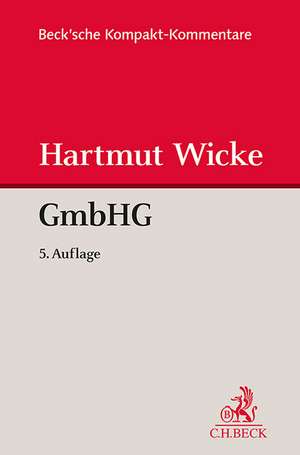 Beck'sche Kompakt-Kommentare

Hartmut Wicke

GmbHG

5. Auflage

B
C.H.BECK